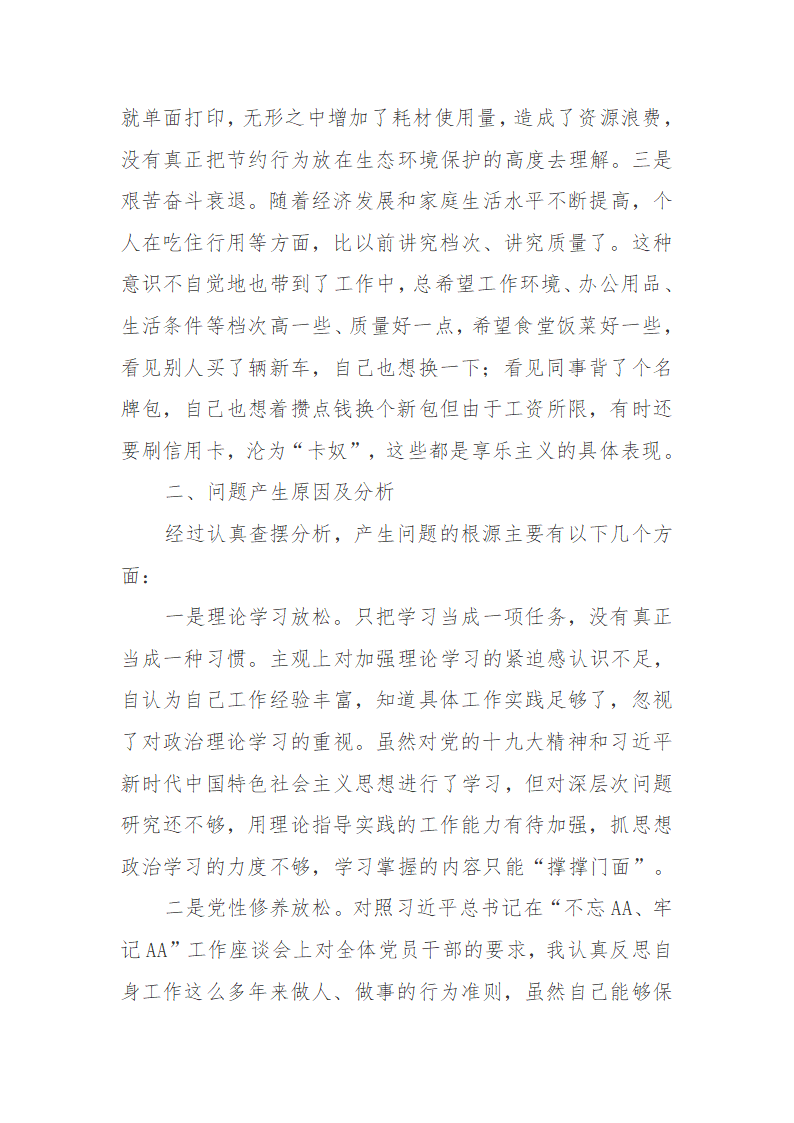 就单面打印，无形之中增加了耗材使用量，造成了资源浪费，没有真正把节约行为放在生态环境保护的高度去理解。三是艰苦奋斗衰退。随着经济发展和家庭生活水平不断提高，个人在吃住行用等方面，比以前讲究档次、讲究质量了。这种意识不自觉地也带到了工作中，总希望工作环境、办公用品、生活条件等档次高一些、质量好一点，希望食堂饭菜好一些，看见别人买了辆新车，自己也想换一下；看见同事背了个名牌包，自己也想着攒点钱换个新包但由于工资所限，有时还要刷信用卡，沦为“卡奴”，这些都是享乐主义的具体表现。

二、问题产生原因及分析

经过认真查摆分析，产生问题的根源主要有以下几个方面：

一是理论学习放松。只把学习当成一项任务，没有真正当成一种习惯。主观上对加强理论学习的紧迫感认识不足，自认为自己工作经验丰富，知道具体工作实践足够了，忽视了对政治理论学习的重视。虽然对党的十九大精神和习近平新时代中国特色社会主义思想进行了学习，但对深层次问题研究还不够，用理论指导实践的工作能力有待加强，抓思想政治学习的力度不够，学习掌握的内容只能“撑撑门面”。

二是党性修养放松。对照习近平总书记在“不忘AA、牢记AA”工作座谈会上对全体党员干部的要求，我认真反思自身工作这么多年来做人、做事的行为准则，虽然自己能够保